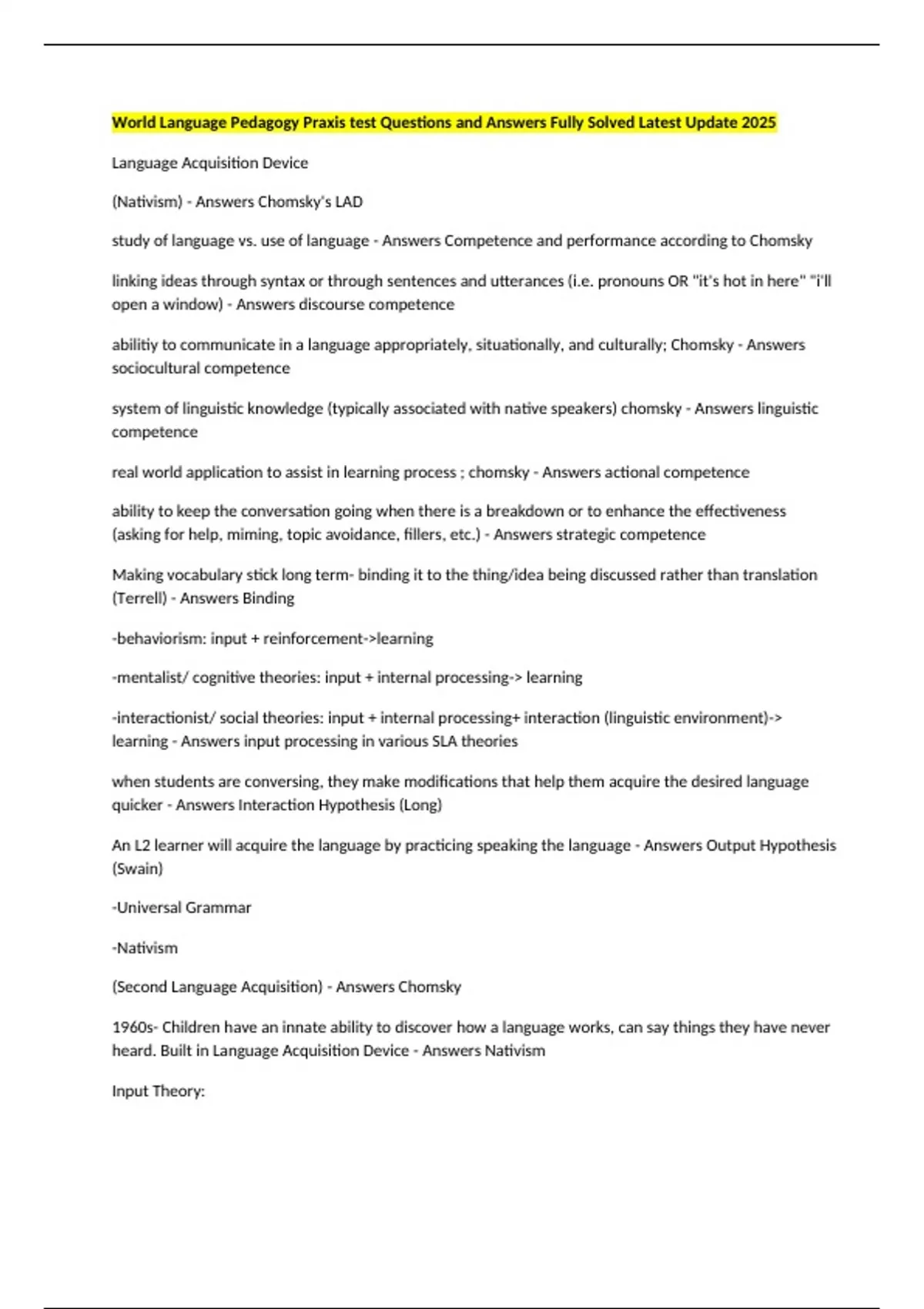 World Language Pedagogy Praxis test Questions and Answers Fully Solved Latest Update 2025

Language Acquisition Device

(Nativism) - Answers Chomsky's LAD

study of language vs. use of language - Answers Competence and performance according to Chomsky

linking ideas through syntax or through sentences and utterances (i.e. pronouns OR "it's hot in here" "i'll open a window) - Answers discourse competence

abilitiy to communicate in a language appropriately, situationally, and culturally; Chomsky - Answers sociocultural competence

system of linguistic knowledge (typically associated with native speakers) chomsky - Answers linguistic competence

real world application to assist in learning process ; chomsky - Answers actional competence

ability to keep the conversation going when there is a breakdown or to enhance the effectiveness (asking for help, miming, topic avoidance, fillers, etc.) - Answers strategic competence

Making vocabulary stick long term- binding it to the thing/idea being discussed rather than translation (Terrell) - Answers Binding

-behaviorism: input + reinforcement->learning

-mentalist/ cognitive theories: input + internal processing-> learning

-interactionist/ social theories: input + internal processing+ interaction (linguistic environment)-> learning - Answers input processing in various SLA theories

when students are conversing, they make modifications that help them acquire the desired language quicker - Answers Interaction Hypothesis (Long)

An L2 learner will acquire the language by practicing speaking the language - Answers Output Hypothesis (Swain)

-Universal Grammar

-Nativism

(Second Language Acquisition) - Answers Chomsky

1960s- Children have an innate ability to discover how a language works, can say things they have never heard. Built in Language Acquisition Device - Answers Nativism

Input Theory: